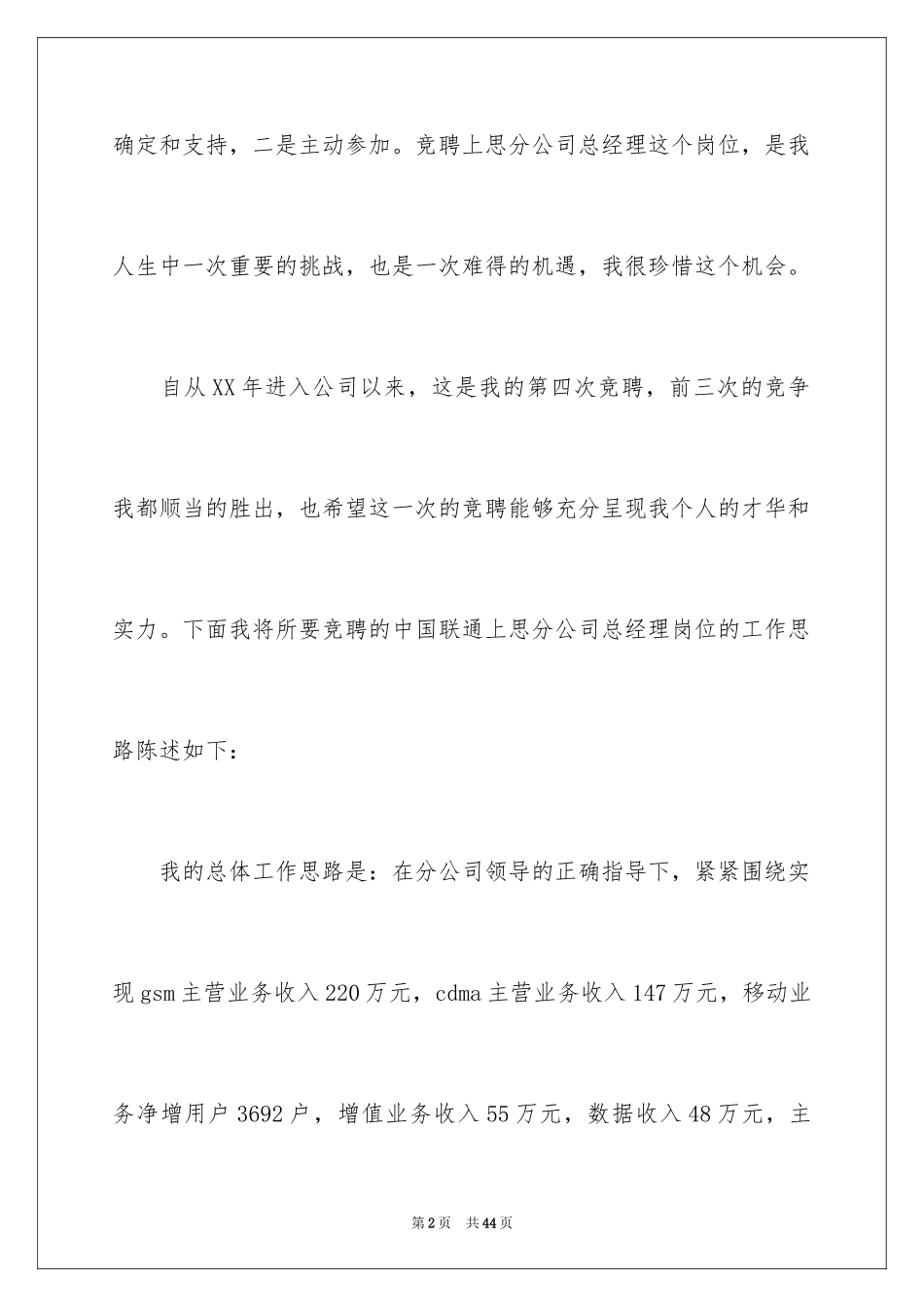 确定和支持，二是主动参加。竞聘上思分公司总经理这个岗位，是我人生中一次重要的挑战，也是一次难得的机遇，我很珍惜这个机会。

自从XX年进入公司以来，这是我的第四次竞聘，前三次的竞争我都顺当的胜出，也希望这一次的竞聘能够充分呈现我个人的才华和实力。下面我将所要竞聘的中国联通上思分公司总经理岗位的工作思路陈述如下：

我的总体工作思路是：在分公司领导的正确指导下，紧紧围绕实现gsm主营业务收入220万元，cdma主营业务收入147万元，移动业务净增用户3692户，增值业务收入55万元，数据收入48万元，主

第2页 共44页